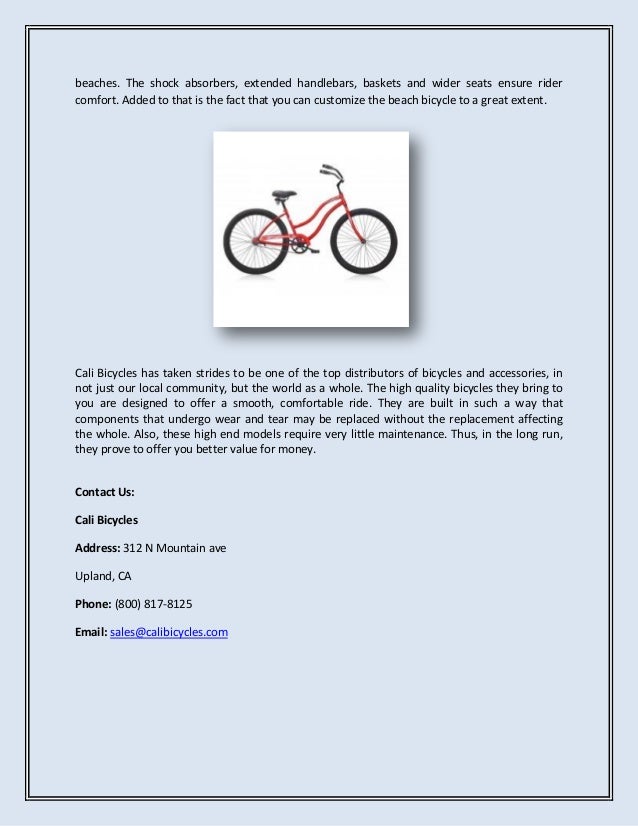 beaches. The shock absorbers, extended handlebars, baskets and wider seats ensure rider comfort. Added to that is the fact that you can customize the beach bicycle to a great extent.

Cali Bicycles has taken strides to be one of the top distributors of bicycles and accessories, in not just our local community, but the world as a whole. The high quality bicycles they bring to you are designed to offer a smooth, comfortable ride. They are built in such a way that components that undergo wear and tear may be replaced without the replacement affecting the whole. Also, these high end models require very little maintenance. Thus, in the long run, they prove to offer you better value for money.

Contact Us:

Cali Bicycles

Address: 312 N Mountain ave

Upland, CA

Phone: (800) 817-8125

Email: sales@calibicycles.com